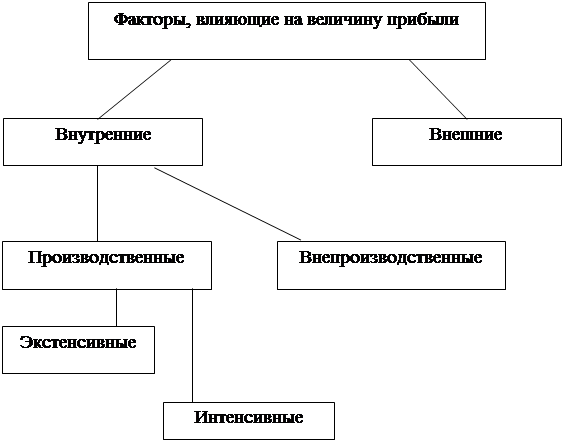 Факторы, влияющие на величину прибыли

Внутренние

Внешние

Производственные

Внепроизводственные

Экстенсивные

Интенсивные